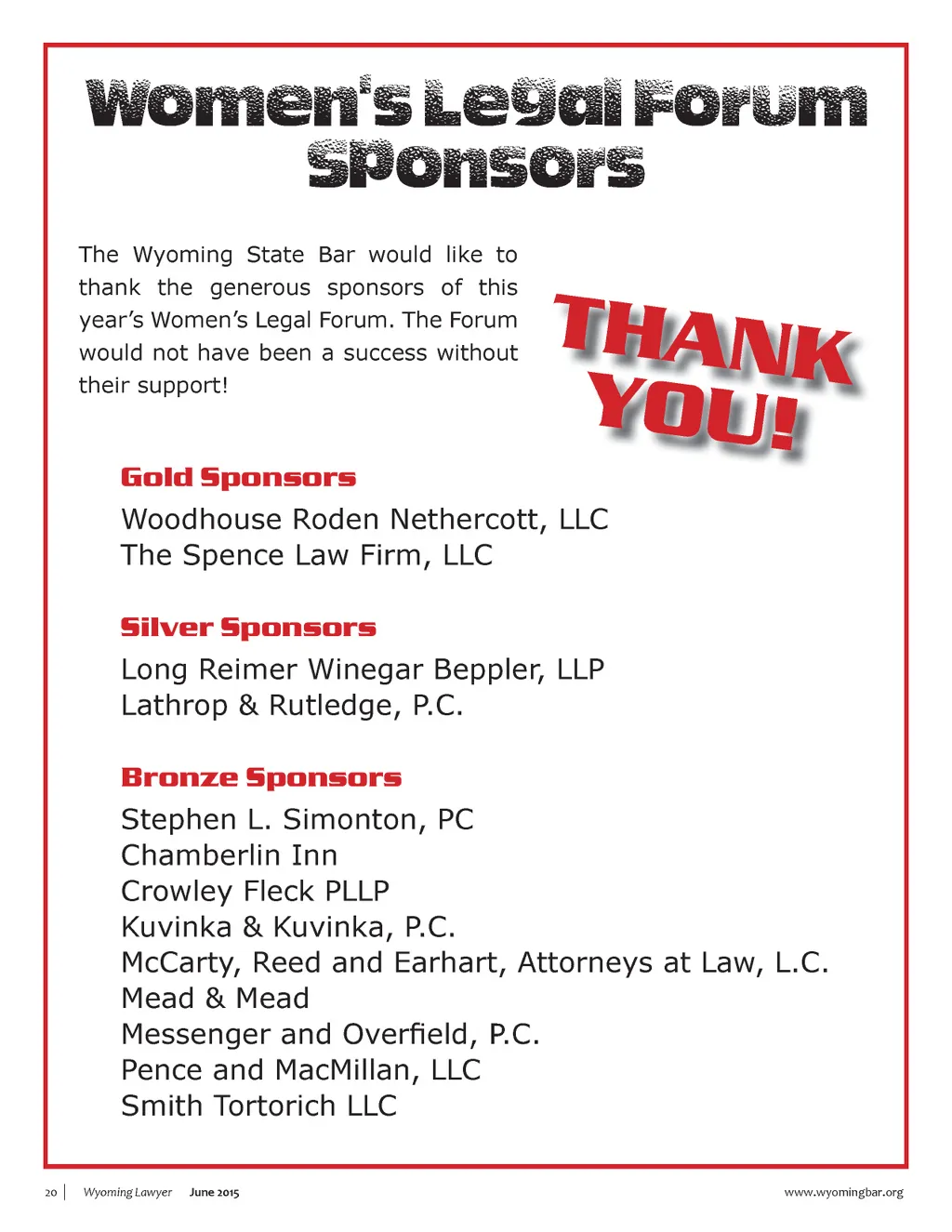 Women's Legal Forum Sponsors

The Wyoming State Bar would like to thank the generous sponsors of this year's Women's Legal Forum. The Forum would not have been a success without their support!

THANK YOU!

Gold Sponsors

Woodhouse Roden Nethercott, LLC
The Spence Law Firm, LLC

Silver Sponsors

Long Reimer Winegar Beppler, LLP
Lathrop & Rutledge, P.C.

Bronze Sponsors

Stephen L. Simonton, PC
Chamberlin Inn
Crowley Fleck PLLP
Kuvinka & Kuvinka, P.C.
McCarty, Reed and Earhart, Attorneys at Law, L.C.
Mead & Mead
Messenger and Overfield, P.C.
Pence and MacMillan, LLC
Smith Tortorich LLC

20 | Wyoming Lawyer June 2015 www.wyomingbar.org